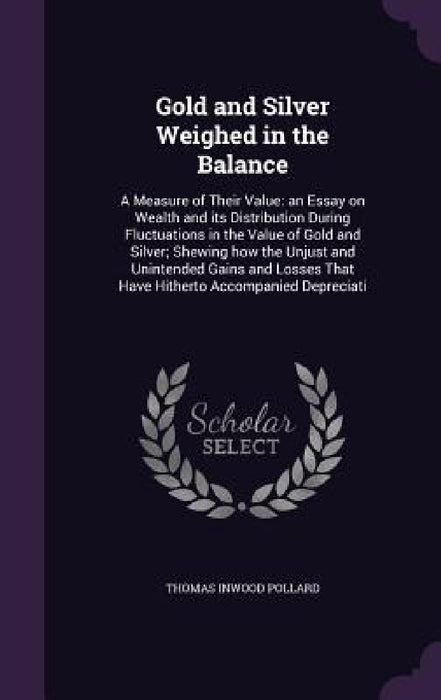 Gold and Silver Weighed in the Balance

A Measure of Their Value: an Essay on Wealth and its Distribution During Fluctuations in the Value of Gold and Silver; Shewing how the Unjust and Unintended Gains and Losses That Have Hitherto Accompanied Depreciati

Scholar SELECT

THOMAS INWOOD POLLARD